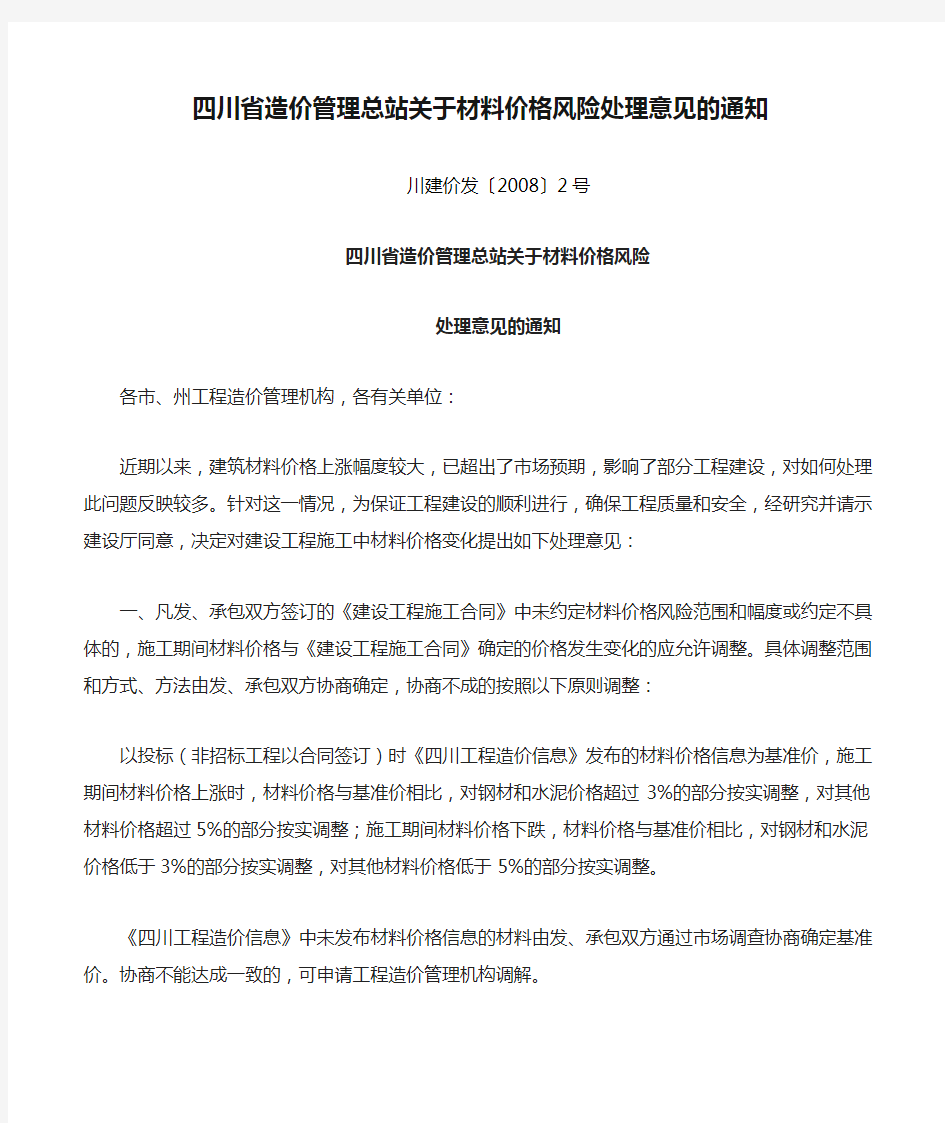 四川省造价管理总站关于材料价格风险处理意见的通知

川建价发〔2008〕2号

四川省造价管理总站关于材料价格风险

处理意见的通知

各市、州工程造价管理机构，各有关单位：

近期以来，建筑材料价格上涨幅度较大，已超出了市场预期，影响了部分工程建设，对如何处理此问题反映较多。针对这一情况，为保证工程建设的顺利进行，确保工程质量和安全，经研究并请示建设厅同意，决定对建设工程施工中材料价格变化提出如下处理意见：

一、凡发、承包双方签订的《建设工程施工合同》中未约定材料价格风险范围和幅度或约定不具体的，施工期间材料价格与《建设工程施工合同》确定的价格发生变化的应允许调整。具体调整范围和方式、方法由发、承包双方协商确定，协商不成的按照以下原则调整：

以投标（非招标工程以合同签订）时《四川工程造价信息》发布的材料价格信息为基准价，施工期间材料价格上涨时，材料价格与基准价相比，对钢材和水泥价格超过 3%的部分按实调整，对其他材料价格超过 5%的部分按实调整；施工期间材料价格下跌，材料价格与基准价相比，对钢材和水泥价格低于 3%的部分按实调整，对其他材料价格低于 5%的部分按实调整。

《四川工程造价信息》中未发布材料价格信息的材料由发、承包双方通过市场调查协商确定基准价。协商不能达成一致的，可申请工程造价管理机构调解。